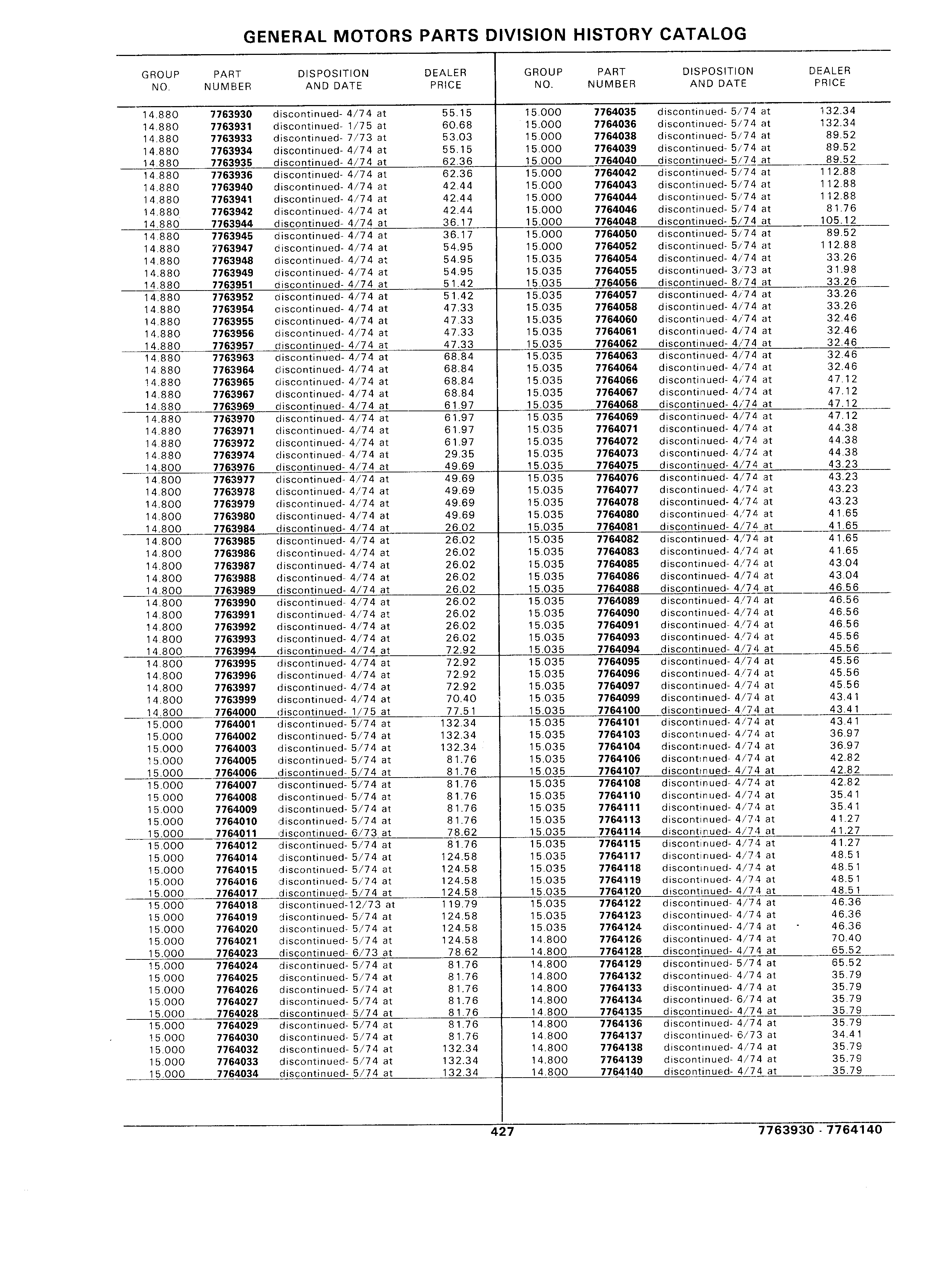 GENERAL MOTORS PARTS DIVISION HISTORY CATALOG

| GROUP NO. | PART NUMBER | DISPOSITION AND DATE | DEALER PRICE |
|---|---|---|---|
| 14.880 | 7763930 | discontinued- 4/74 at | 55.15 |
| 14.880 | 7763931 | discontinued- 1/75 at | 60.68 |
| 14.880 | 7763933 | discontinued- 7/73 at | 53.03 |
| 14.880 | 7763934 | discontinued- 4/74 at | 55.15 |
| 14.880 | 7763935 | discontinued- 4/74 at | 62.36 |
| 14.880 | 7763936 | discontinued- 4/74 at | 62.36 |
| 14.880 | 7763940 | discontinued- 4/74 at | 42.44 |
| 14.880 | 7763941 | discontinued- 4/74 at | 42.44 |
| 14.880 | 7763942 | discontinued- 4/74 at | 42.44 |
| 14.880 | 7763944 | discontinued- 4/74 at | 36.17 |
| 14.880 | 7763945 | discontinued- 4/74 at | 36.17 |
| 14.880 | 7763947 | discontinued- 4/74 at | 54.95 |
| 14.880 | 7763948 | discontinued- 4/74 at | 54.95 |
| 14.880 | 7763949 | discontinued- 4/74 at | 54.95 |
| 14.880 | 7763951 | discontinued- 4/74 at | 51.42 |
| 14.880 | 7763952 | discontinued- 4/74 at | 51.42 |
| 14.880 | 7763954 | discontinued- 4/74 at | 47.33 |
| 14.880 | 7763955 | discontinued- 4/74 at | 47.33 |
| 14.880 | 7763956 | discontinued- 4/74 at | 47.33 |
| 14.880 | 7763957 | discontinued- 4/74 at | 47.33 |
| 14.880 | 7763963 | discontinued- 4/74 at | 68.84 |
| 14.880 | 7763964 | discontinued- 4/74 at | 68.84 |
| 14.880 | 7763965 | discontinued- 4/74 at | 68.84 |
| 14.880 | 7763967 | discontinued- 4/74 at | 68.84 |
| 14.880 | 7763969 | discontinued- 4/74 at | 61.97 |
| 14.880 | 7763970 | discontinued- 4/74 at | 61.97 |
| 14.880 | 7763971 | discontinued- 4/74 at | 61.97 |
| 14.880 | 7763972 | discontinued- 4/74 at | 61.97 |
| 14.880 | 7763974 | discontinued- 4/74 at | 29.35 |
| 14.800 | 7763976 | discontinued- 4/74 at | 49.69 |
| 14.800 | 7763977 | discontinued- 4/74 at | 49.69 |
| 14.800 | 7763978 | discontinued- 4/74 at | 49.69 |
| 14.800 | 7763979 | discontinued- 4/74 at | 49.69 |
| 14.800 | 7763980 | discontinued- 4/74 at | 49.69 |
| 14.800 | 7763984 | discontinued- 4/74 at | 26.02 |
| 14.800 | 7763985 | discontinued- 4/74 at | 26.02 |
| 14.800 | 7763986 | discontinued- 4/74 at | 26.02 |
| 14.800 | 7763987 | discontinued- 4/74 at | 26.02 |
| 14.800 | 7763988 | discontinued- 4/74 at | 26.02 |
| 14.800 | 7763989 | discontinued- 4/74 at | 26.02 |
| 14.800 | 7763990 | discontinued- 4/74 at | 26.02 |
| 14.800 | 7763991 | discontinued- 4/74 at | 26.02 |
| 14.800 | 7763992 | discontinued- 4/74 at | 26.02 |
| 14.800 | 7763993 | discontinued- 4/74 at | 26.02 |
| 14.800 | 7763994 | discontinued- 4/74 at | 72.92 |
| 14.800 | 7763995 | discontinued- 4/74 at | 72.92 |
| 14.800 | 7763996 | discontinued- 4/74 at | 72.92 |
| 14.800 | 7763997 | discontinued- 4/74 at | 72.92 |
| 14.800 | 7763999 | discontinued- 4/74 at | 70.40 |
| 14.800 | 7764000 | discontinued- 1/75 at | 77.51 |
| 15.000 | 7764001 | discontinued- 5/74 at | 132.34 |
| 15.000 | 7764002 | discontinued- 5/74 at | 132.34 |
| 15.000 | 7764003 | discontinued- 5/74 at | 132.34 |
| 15.000 | 7764005 | discontinued- 5/74 at | 81.76 |
| 15.000 | 7764006 | discontinued- 5/74 at | 81.76 |
| 15.000 | 7764007 | discontinued- 5/74 at | 81.76 |
| 15.000 | 7764008 | discontinued- 5/74 at | 81.76 |
| 15.000 | 7764009 | discontinued- 5/74 at | 81.76 |
| 15.000 | 7764010 | discontinued- 5/74 at | 81.76 |
| 15.000 | 7764011 | discontinued- 6/73 at | 78.62 |
| 15.000 | 7764012 | discontinued- 5/74 at | 81.76 |
| 15.000 | 7764014 | discontinued- 5/74 at | 124.58 |
| 15.000 | 7764015 | discontinued- 5/74 at | 124.58 |
| 15.000 | 7764016 | discontinued- 5/74 at | 124.58 |
| 15.000 | 7764017 | discontinued- 5/74 at | 124.58 |
| 15.000 | 7764018 | discontinued-12/73 at | 119.79 |
| 15.000 | 7764019 | discontinued- 5/74 at | 124.58 |
| 15.000 | 7764020 | discontinued- 5/74 at | 124.58 |
| 15.000 | 7764021 | discontinued- 5/74 at | 124.58 |
| 15.000 | 7764023 | discontinued- 6/73 at | 78.62 |
| 15.000 | 7764024 | discontinued- 5/74 at | 81.76 |
| 15.000 | 7764025 | discontinued- 5/74 at | 81.76 |
| 15.000 | 7764026 | discontinued- 5/74 at | 81.76 |
| 15.000 | 7764027 | discontinued- 5/74 at | 81.76 |
| 15.000 | 7764028 | discontinued- 5/74 at | 81.76 |
| 15.000 | 7764029 | discontinued- 5/74 at | 81.76 |
| 15.000 | 7764030 | discontinued- 5/74 at | 81.76 |
| 15.000 | 7764032 | discontinued- 5/74 at | 132.34 |
| 15.000 | 7764033 | discontinued- 5/74 at | 132.34 |
| 15.000 | 7764034 | discontinued- 5/74 at | 132.34 |

| GROUP NO. | PART NUMBER | DISPOSITION AND DATE | DEALER PRICE |
|---|---|---|---|
| 15.000 | 7764035 | discontinued- 5/74 at | 132.34 |
| 15.000 | 7764036 | discontinued- 5/74 at | 132.34 |
| 15.000 | 7764038 | discontinued- 5/74 at | 89.52 |
| 15.000 | 7764039 | discontinued- 5/74 at | 89.52 |
| 15.000 | 7764040 | discontinued- 5/74 at | 89.52 |
| 15.000 | 7764042 | discontinued- 5/74 at | 112.88 |
| 15.000 | 7764043 | discontinued- 5/74 at | 112.88 |
| 15.000 | 7764044 | discontinued- 5/74 at | 112.88 |
| 15.000 | 7764046 | discontinued- 5/74 at | 81.76 |
| 15.000 | 7764048 | discontinued- 5/74 at | 105.12 |
| 15.000 | 7764050 | discontinued- 5/74 at | 89.52 |
| 15.000 | 7764052 | discontinued- 5/74 at | 112.88 |
| 15.035 | 7764054 | discontinued- 4/74 at | 33.26 |
| 15.035 | 7764055 | discontinued- 3/73 at | 31.98 |
| 15.035 | 7764056 | discontinued- 8/74 at | 33.26 |
| 15.035 | 7764057 | discontinued- 4/74 at | 33.26 |
| 15.035 | 7764058 | discontinued- 4/74 at | 33.26 |
| 15.035 | 7764060 | discontinued- 4/74 at | 32.46 |
| 15.035 | 7764061 | discontinued- 4/74 at | 32.46 |
| 15.035 | 7764062 | discontinued- 4/74 at | 32.46 |
| 15.035 | 7764063 | discontinued- 4/74 at | 32.46 |
| 15.035 | 7764064 | discontinued- 4/74 at | 32.46 |
| 15.035 | 7764066 | discontinued- 4/74 at | 47.12 |
| 15.035 | 7764067 | discontinued- 4/74 at | 47.12 |
| 15.035 | 7764068 | discontinued- 4/74 at | 47.12 |
| 15.035 | 7764069 | discontinued- 4/74 at | 47.12 |
| 15.035 | 7764071 | discontinued- 4/74 at | 44.38 |
| 15.035 | 7764072 | discontinued- 4/74 at | 44.38 |
| 15.035 | 7764073 | discontinued- 4/74 at | 44.38 |
| 15.035 | 7764075 | discontinued- 4/74 at | 43.23 |
| 15.035 | 7764076 | discontinued- 4/74 at | 43.23 |
| 15.035 | 7764077 | discontinued- 4/74 at | 43.23 |
| 15.035 | 7764078 | discontinued- 4/74 at | 43.23 |
| 15.035 | 7764080 | discontinued- 4/74 at | 41.65 |
| 15.035 | 7764081 | discontinued- 4/74 at | 41.65 |
| 15.035 | 7764082 | discontinued- 4/74 at | 41.65 |
| 15.035 | 7764083 | discontinued- 4/74 at | 41.65 |
| 15.035 | 7764085 | discontinued- 4/74 at | 43.04 |
| 15.035 | 7764086 | discontinued- 4/74 at | 43.04 |
| 15.035 | 7764088 | discontinued- 4/74 at | 46.56 |
| 15.035 | 7764089 | discontinued- 4/74 at | 46.56 |
| 15.035 | 7764090 | discontinued- 4/74 at | 46.56 |
| 15.035 | 7764091 | discontinued- 4/74 at | 46.56 |
| 15.035 | 7764093 | discontinued- 4/74 at | 45.56 |
| 15.035 | 7764094 | discontinued- 4/74 at | 45.56 |
| 15.035 | 7764095 | discontinued- 4/74 at | 45.56 |
| 15.035 | 7764096 | discontinued- 4/74 at | 45.56 |
| 15.035 | 7764097 | discontinued- 4/74 at | 45.56 |
| 15.035 | 7764099 | discontinued- 4/74 at | 43.41 |
| 15.035 | 7764100 | discontinued- 4/74 at | 43.41 |
| 15.035 | 7764101 | discontinued- 4/74 at | 43.41 |
| 15.035 | 7764103 | discontinued- 4/74 at | 36.97 |
| 15.035 | 7764104 | discontinued- 4/74 at | 36.97 |
| 15.035 | 7764106 | discontinued- 4/74 at | 42.82 |
| 15.035 | 7764107 | discontinued- 4/74 at | 42.82 |
| 15.035 | 7764108 | discontinued- 4/74 at | 42.82 |
| 15.035 | 7764110 | discontinued- 4/74 at | 35.41 |
| 15.035 | 7764111 | discontinued- 4/74 at | 35.41 |
| 15.035 | 7764113 | discontinued- 4/74 at | 41.27 |
| 15.035 | 7764114 | discontinued- 4/74 at | 41.27 |
| 15.035 | 7764115 | discontinued- 4/74 at | 41.27 |
| 15.035 | 7764117 | discontinued- 4/74 at | 48.51 |
| 15.035 | 7764118 | discontinued- 4/74 at | 48.51 |
| 15.035 | 7764119 | discontinued- 4/74 at | 48.51 |
| 15.035 | 7764120 | discontinued- 4/74 at | 48.51 |
| 15.035 | 7764122 | discontinued- 4/74 at | 46.36 |
| 15.035 | 7764123 | discontinued- 4/74 at | 46.36 |
| 15.035 | 7764124 | discontinued- 4/74 at | 46.36 |
| 14.800 | 7764126 | discontinued- 4/74 at | 70.40 |
| 14.800 | 7764128 | discontinued- 4/74 at | 65.52 |
| 14.800 | 7764129 | discontinued- 5/74 at | 65.52 |
| 14.800 | 7764132 | discontinued- 4/74 at | 35.79 |
| 14.800 | 7764133 | discontinued- 4/74 at | 35.79 |
| 14.800 | 7764134 | discontinued- 6/74 at | 35.79 |
| 14.800 | 7764135 | discontinued- 4/74 at | 35.79 |
| 14.800 | 7764136 | discontinued- 4/74 at | 35.79 |
| 14.800 | 7764137 | discontinued- 6/73 at | 34.41 |
| 14.800 | 7764138 | discontinued- 4/74 at | 35.79 |
| 14.800 | 7764139 | discontinued- 4/74 at | 35.79 |
| 14.800 | 7764140 | discontinued- 4/74 at | 35.79 |

427

7763930 - 7764140